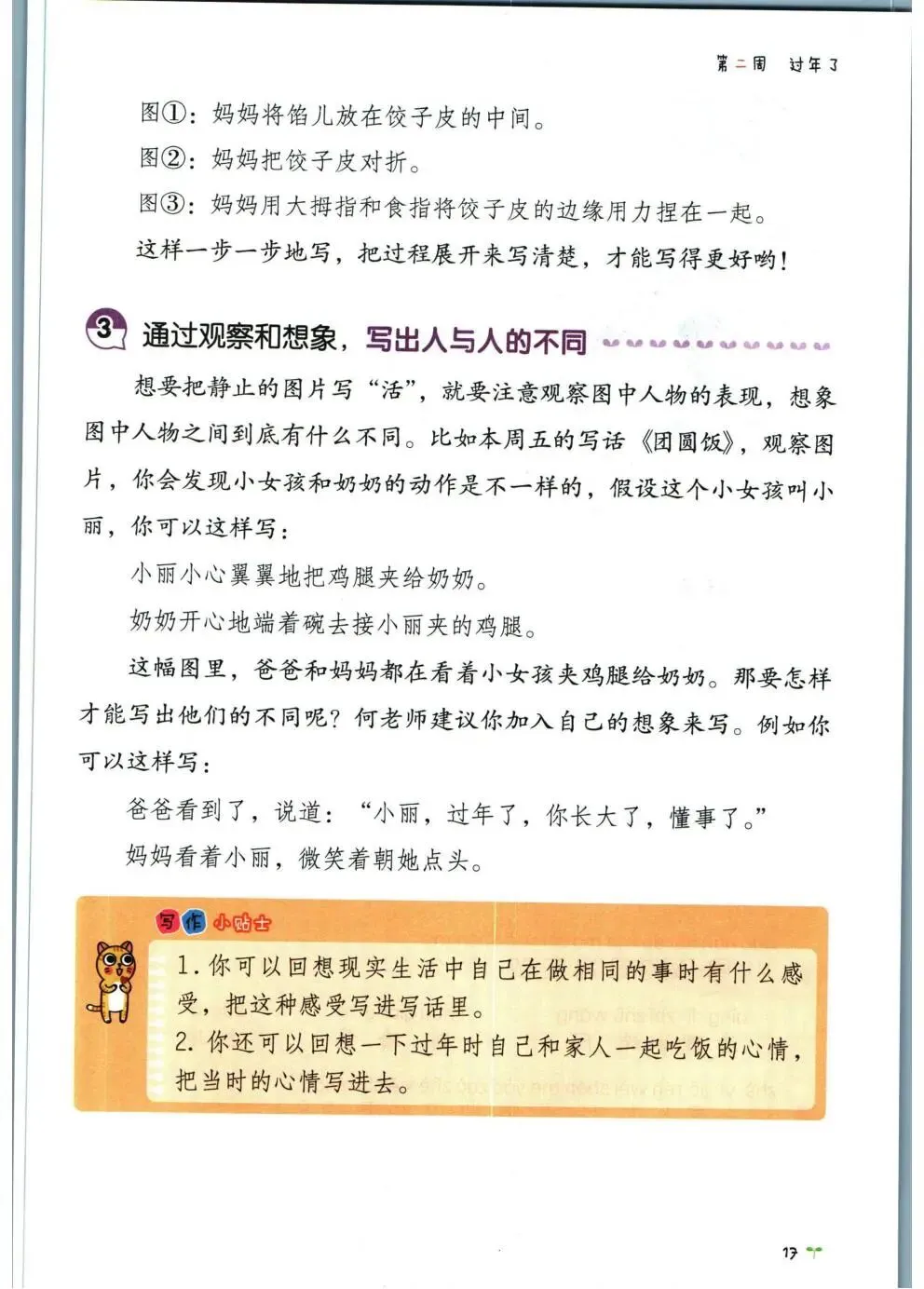 第二周　过年了

图①：妈妈将馅儿放在饺子皮的中间。

图②：妈妈把饺子皮对折。

图③：妈妈用大拇指和食指将饺子皮的边缘用力捏在一起。

这样一步一步地写，把过程展开来写清楚，才能写得更好哟！

3 通过观察和想象，写出人与人的不同

想要把静止的图片写“活”，就要注意观察图中人物的表现，想象图中人物之间到底有什么不同。比如本周五的写话《团圆饭》，观察图片，你会发现小女孩和奶奶的动作是不一样的，假设这个小女孩叫小丽，你可以这样写：

小丽小心翼翼地把鸡腿夹给奶奶。

奶奶开心地端着碗去接小丽夹的鸡腿。

这幅图里，爸爸和妈妈都在看着小女孩夹鸡腿给奶奶。那要怎样才能写出他们的不同呢？何老师建议你加入自己的想象来写。例如你可以这样写：

爸爸看到了，说道：“小丽，过年了，你长大了，懂事了。”

妈妈看着小丽，微笑着朝她点头。

写作小贴士

1. 你可以回想现实生活中自己在做相同的事时有什么感受，把这种感受写进写话里。

2. 你还可以回想一下过年时自己和家人一起吃饭的心情，把当时的心情写进去。

17